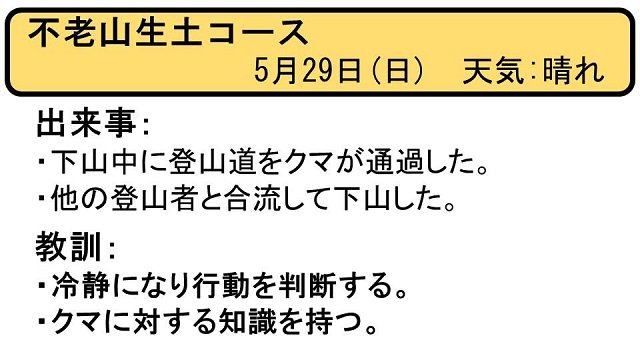 不老山生土コース
5月29日（日）　天気：晴れ

出来事：
・下山中に登山道をクマが通過した。
・他の登山者と合流して下山した。

教訓：
・冷静になり行動を判断する。
・クマに対する知識を持つ。